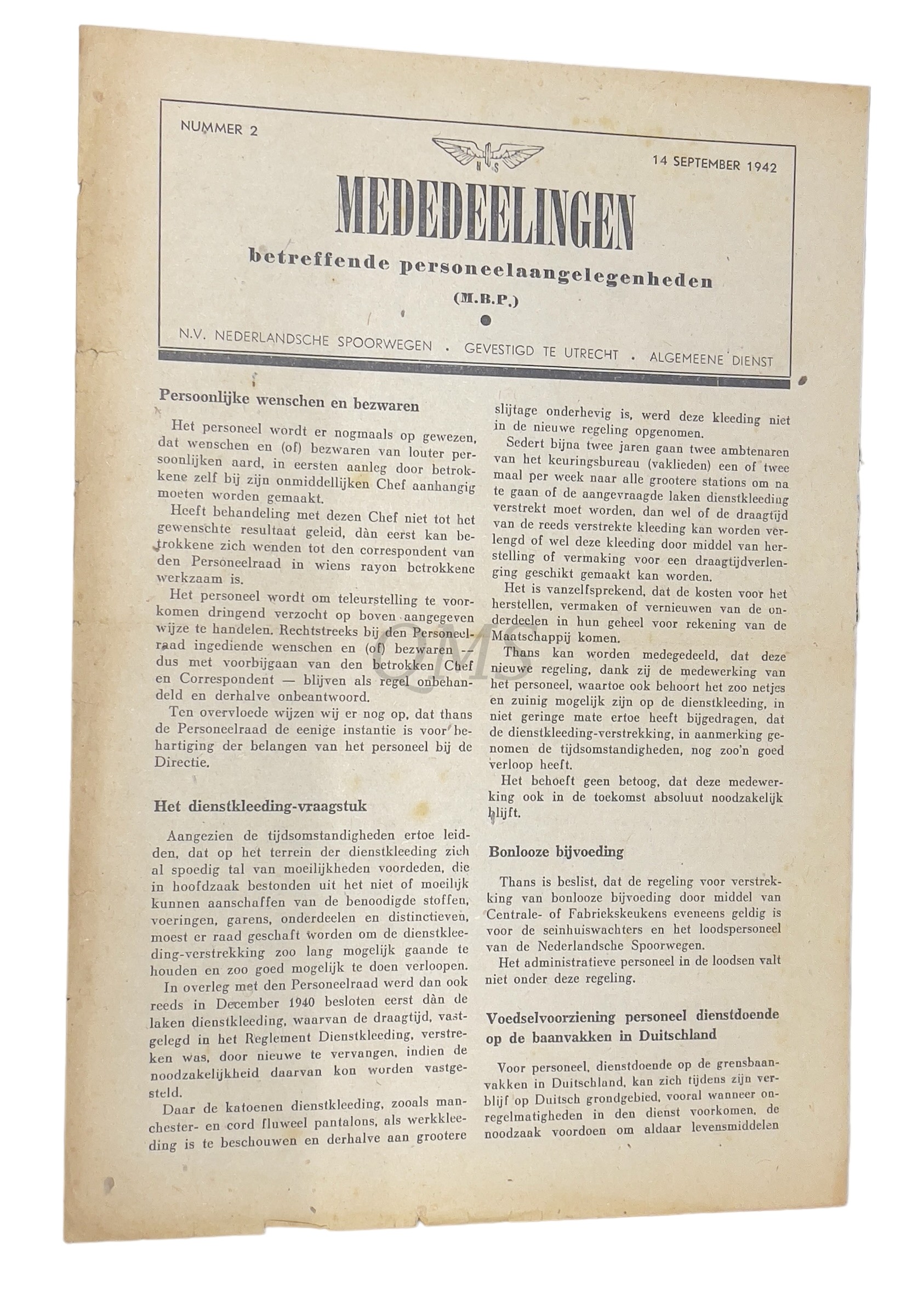 NUMMER 2

N S

14 SEPTEMBER 1942

MEDEDEELINGEN

betreffende personeelaangelegenheden

(M.B.P.)

N.V. NEDERLANDSCHE SPOORWEGEN · GEVESTIGD TE UTRECHT · ALGEMEENE DIENST

Persoonlijke wenschen en bezwaren

Het personeel wordt er nogmaals op gewezen, dat wenschen en (of) bezwaren van louter persoonlijken aard, in eersten aanleg door betrokkene zelf bij zijn onmiddellijken Chef aanhangig moeten worden gemaakt.

Heeft behandeling met dezen Chef niet tot het gewenschte resultaat geleid, dàn eerst kan betrokkene zich wenden tot den correspondent van den Personeelraad in wiens rayon betrokkene werkzaam is.

Het personeel wordt om teleurstelling te voorkomen dringend verzocht op boven aangegeven wijze te handelen. Rechtstreeks bij den Personeelraad ingediende wenschen en (of) bezwaren — dus met voorbijgaan van den betrokken Chef en Correspondent — blijven als regel onbehandeld en derhalve onbeantwoord.

Ten overvloede wijzen wij er nog op, dat thans de Personeelraad de eenige instantie is voor behartiging der belangen van het personeel bij de Directie.

Het dienstkleeding-vraagstuk

Aangezien de tijdsomstandigheden ertoe leidden, dat op het terrein der dienstkleeding zich al spoedig tal van moeilijkheden voordeden, die in hoofdzaak bestonden uit het niet of moeilijk kunnen aanschaffen van de benoodigde stoffen, voeringen, garens, onderdeelen en distinctieven, moest er raad geschaft worden om de dienstkleeding-verstrekking zoo lang mogelijk gaande te houden en zoo goed mogelijk te doen verloopen.

In overleg met den Personeelraad werd dan ook reeds in December 1940 besloten eerst dàn de laken dienstkleeding, waarvan de draagtijd, vastgelegd in het Reglement Dienstkleeding, verstreken was, door nieuwe te vervangen, indien de noodzakelijkheid daarvan kon worden vastgesteld.

Daar de katoenen dienstkleeding, zooals manchester- en cord fluweel pantalons, als werkkleeding is te beschouwen en derhalve aan grootere slijtage onderhevig is, werd deze kleeding niet in de nieuwe regeling opgenomen.

Sedert bijna twee jaren gaan twee ambtenaren van het keuringsbureau (vaklieden) een of twee maal per week naar alle grootere stations om na te gaan of de aangevraagde laken dienstkleeding verstrekt moet worden, dan wel of de draagtijd van de reeds verstrekte kleeding kan worden verlengd of wel deze kleeding door middel van herstelling of vermaking voor een draagtijdverlenging geschikt gemaakt kan worden.

Het is vanzelfsprekend, dat de kosten voor het herstellen, vermaken of vernieuwen van de onderdeelen in hun geheel voor rekening van de Maatschappij komen.

Thans kan worden medegedeeld, dat deze nieuwe regeling, dank zij de medewerking van het personeel, waartoe ook behoort het zoo netjes en zuinig mogelijk zijn op de dienstkleeding, in niet geringe mate ertoe heeft bijgedragen, dat de dienstkleeding-verstrekking, in aanmerking genomen de tijdsomstandigheden, nog zoo'n goed verloop heeft.

Het behoeft geen betoog, dat deze medewerking ook in de toekomst absoluut noodzakelijk blijft.

Bonlooze bijvoeding

Thans is beslist, dat de regeling voor verstrekking van bonlooze bijvoeding door middel van Centrale- of Fabriekskeukens eveneens geldig is voor de seinhuiswachters en het loodspersoneel van de Nederlandsche Spoorwegen.

Het administratieve personeel in de loodsen valt niet onder deze regeling.

Voedselvoorziening personeel dienstdoende op de baanvakken in Duitschland

Voor personeel, dienstdoende op de grensbaanvakken in Duitschland, kan zich tijdens zijn verblijf op Duitsch grondgebied, vooral wanneer onregelmatigheden in den dienst voorkomen, de noodzaak voordoen om aldaar levensmiddelen